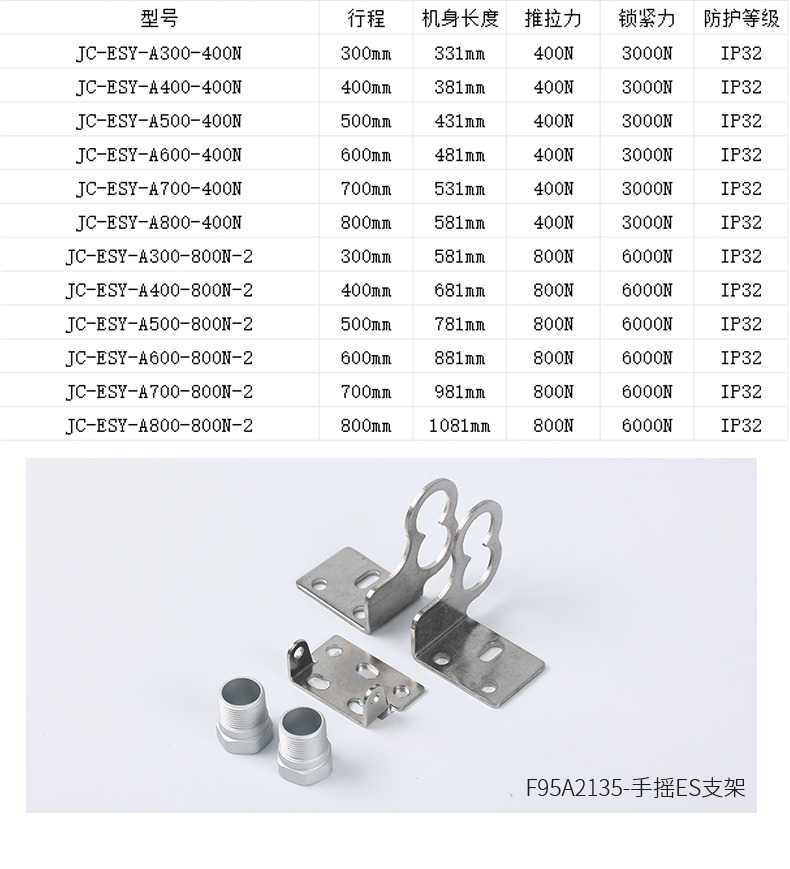 | 型号 | 行程 | 机身长度 | 推拉力 | 锁紧力 | 防护等级 |
|---|---|---|---|---|---|
| JC-ESY-A300-400N | 300mm | 331mm | 400N | 3000N | IP32 |
| JC-ESY-A400-400N | 400mm | 381mm | 400N | 3000N | IP32 |
| JC-ESY-A500-400N | 500mm | 431mm | 400N | 3000N | IP32 |
| JC-ESY-A600-400N | 600mm | 481mm | 400N | 3000N | IP32 |
| JC-ESY-A700-400N | 700mm | 531mm | 400N | 3000N | IP32 |
| JC-ESY-A800-400N | 800mm | 581mm | 400N | 3000N | IP32 |
| JC-ESY-A300-800N-2 | 300mm | 581mm | 800N | 6000N | IP32 |
| JC-ESY-A400-800N-2 | 400mm | 681mm | 800N | 6000N | IP32 |
| JC-ESY-A500-800N-2 | 500mm | 781mm | 800N | 6000N | IP32 |
| JC-ESY-A600-800N-2 | 600mm | 881mm | 800N | 6000N | IP32 |
| JC-ESY-A700-800N-2 | 700mm | 981mm | 800N | 6000N | IP32 |
| JC-ESY-A800-800N-2 | 800mm | 1081mm | 800N | 6000N | IP32 |

F95A2135-手摇ES支架